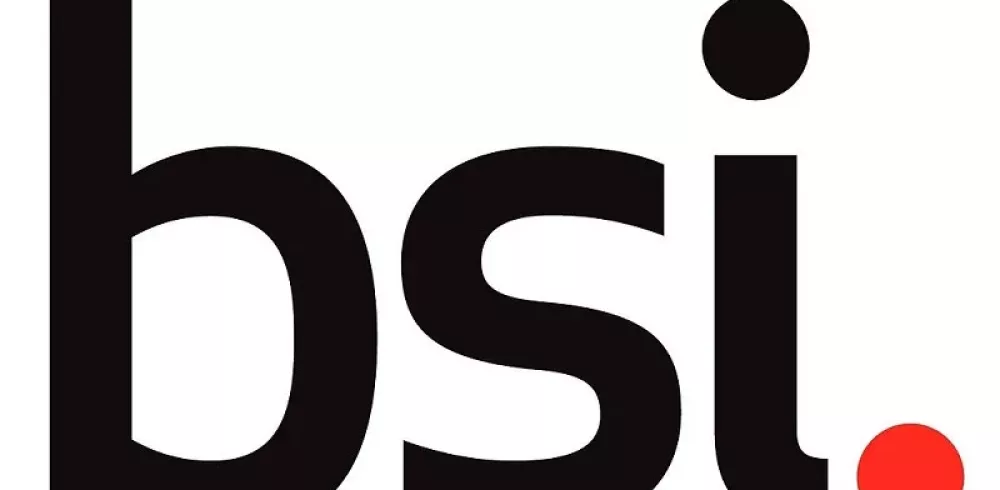 bsi.